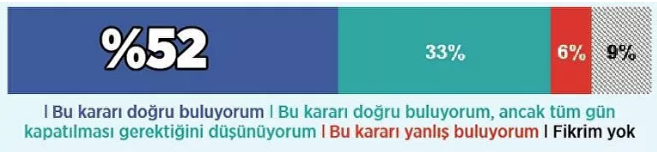 %52 33% 6% 9%

| Bu kararı doğru buluyorum | Bu kararı doğru buluyorum, ancak tüm gün kapatılması gerektiğini düşünüyorum | Bu kararı yanlış buluyorum | Fikrim yok